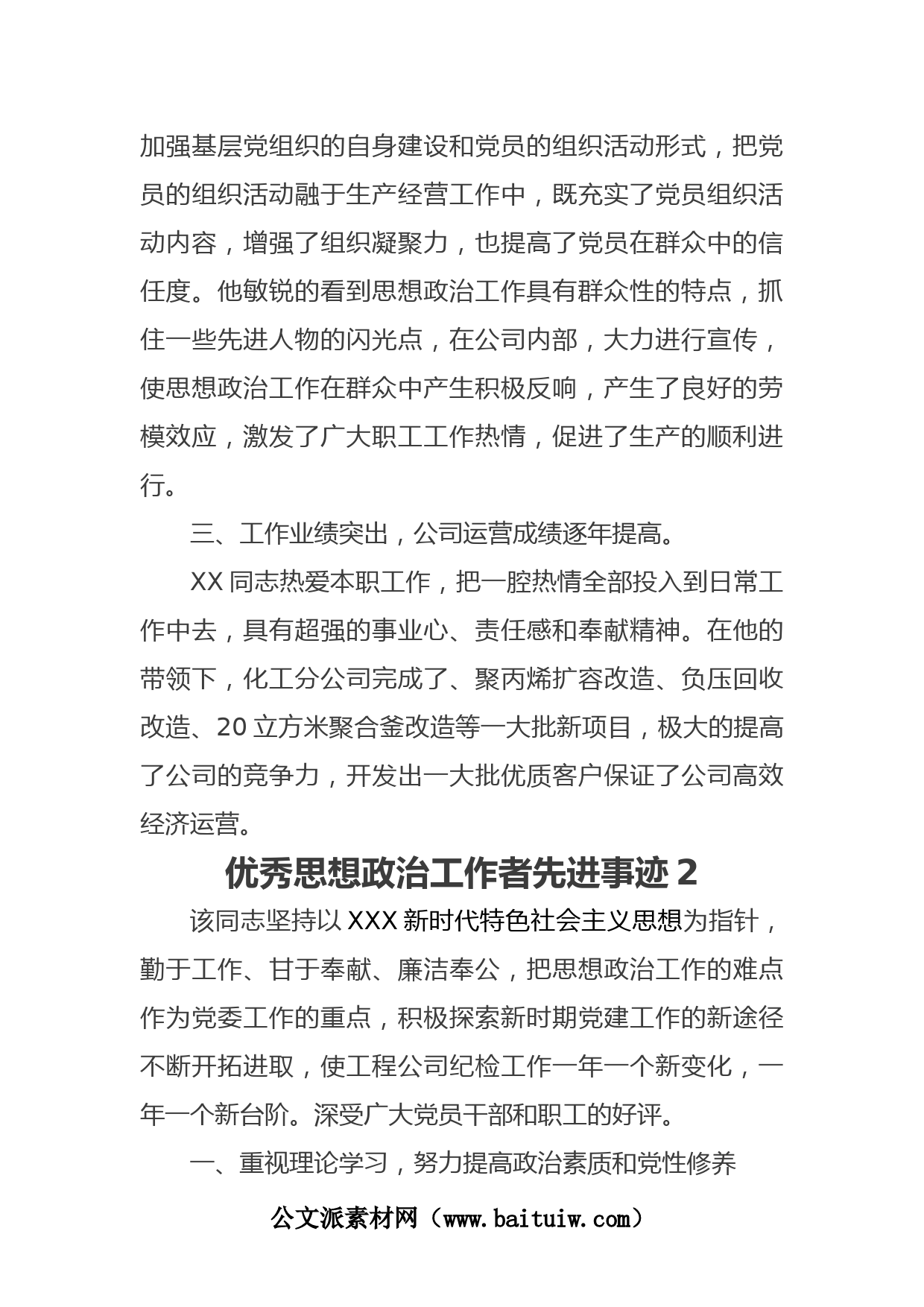 加强基层党组织的自身建设和党员的组织活动形式，把党员的组织活动融于生产经营工作中，既充实了党员组织活动内容，增强了组织凝聚力，也提高了党员在群众中的信任度。他敏锐的看到思想政治工作具有群众性的特点，抓住一些先进人物的闪光点，在公司内部，大力进行宣传，使思想政治工作在群众中产生积极反响，产生了良好的劳模效应，激发了广大职工工作热情，促进了生产的顺利进行。

三、工作业绩突出，公司运营成绩逐年提高。

XX 同志热爱本职工作，把一腔热情全部投入到日常工作中去，具有超强的事业心、责任感和奉献精神。在他的带领下，化工分公司完成了、聚丙烯扩容改造、负压回收改造、20 立方米聚合釜改造等一大批新项目，极大的提高了公司的竞争力，开发出一大批优质客户保证了公司高效经济运营。

优秀思想政治工作者先进事迹 2

该同志坚持以 XXX 新时代特色社会主义思想为指针，勤于工作、甘于奉献、廉洁奉公，把思想政治工作的难点作为党委工作的重点，积极探索新时期党建工作的新途径不断开拓进取，使工程公司纪检工作一年一个新变化，一年一个新台阶。深受广大党员干部和职工的好评。

一、重视理论学习，努力提高政治素质和党性修养

公文派素材网（www.baituiw.com）